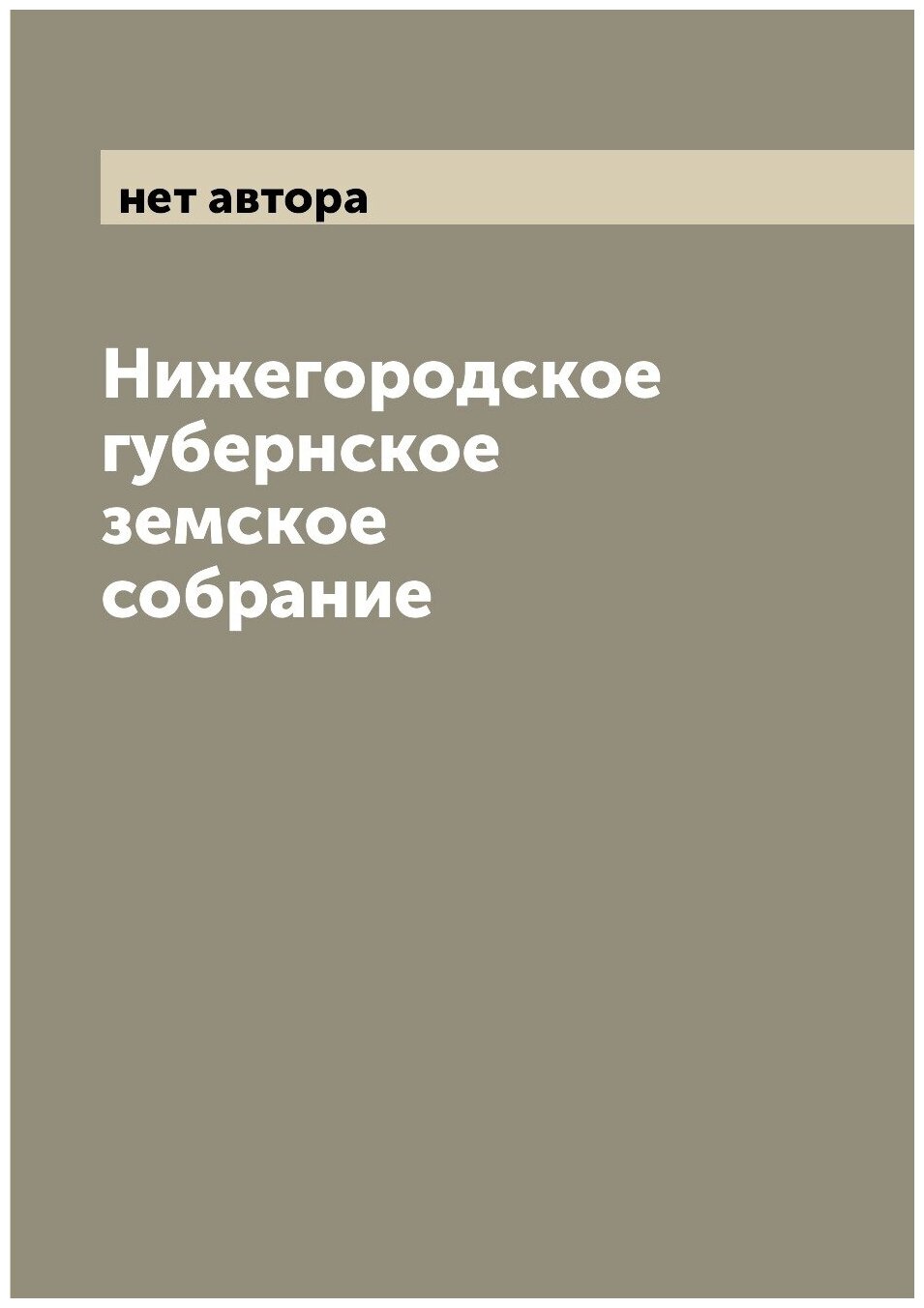 нет автора

Нижегородское губернское земское собрание